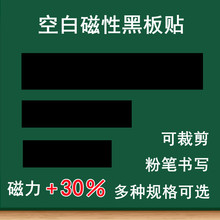 空白磁性黑板贴

可裁剪

粉笔书写

磁力 +30%

多种规格可选